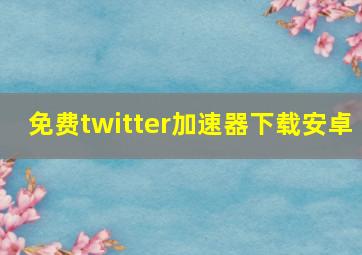 免费twitter加速器下载安卓